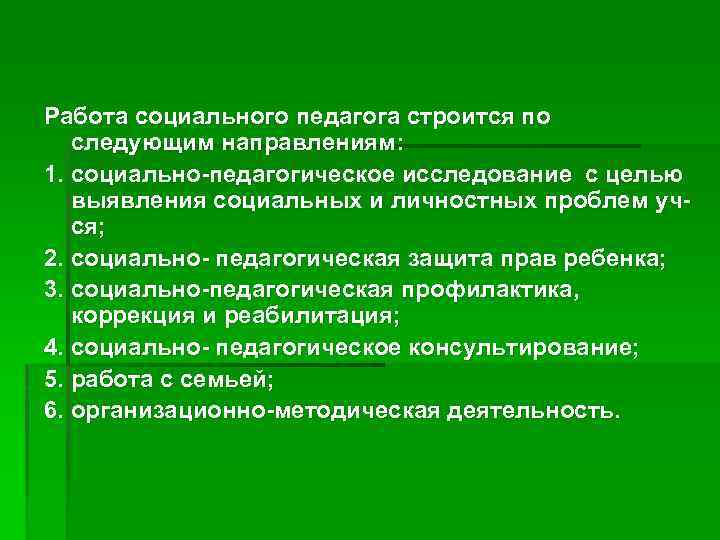 Работа социального педагога строится по следующим направлениям:

1. социально-педагогическое исследование с целью выявления социальных и личностных проблем уч-ся;
2. социально- педагогическая защита прав ребенка;
3. социально-педагогическая профилактика, коррекция и реабилитация;
4. социально- педагогическое консультирование;
5. работа с семьей;
6. организационно-методическая деятельность.